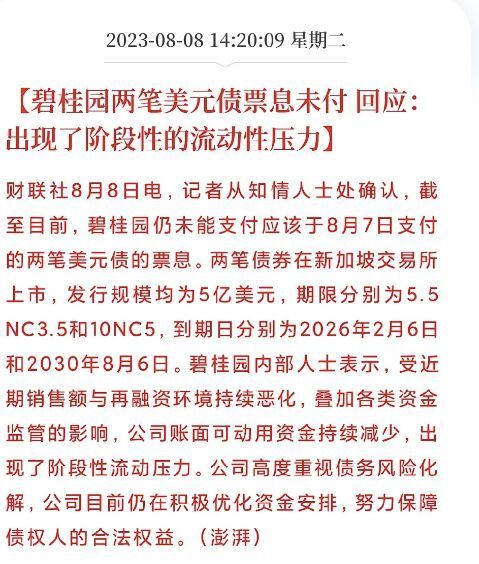 2023-08-08 14:20:09 星期二

【碧桂园两笔美元债票息未付 回应：出现了阶段性的流动性压力】

财联社8月8日电，记者从知情人士处确认，截至目前，碧桂园仍未能支付应该于8月7日支付的两笔美元债的票息。两笔债券在新加坡交易所上市，发行规模均为5亿美元，期限分别为5.5NC3.5和10NC5，到期日分别为2026年2月6日和2030年8月6日。碧桂园内部人士表示，受近期销售额与再融资环境持续恶化，叠加各类资金监管的影响，公司账面可动用资金持续减少，出现了阶段性流动压力。公司高度重视债务风险化解，公司目前仍在积极优化资金安排，努力保障债权人的合法权益。（澎湃）